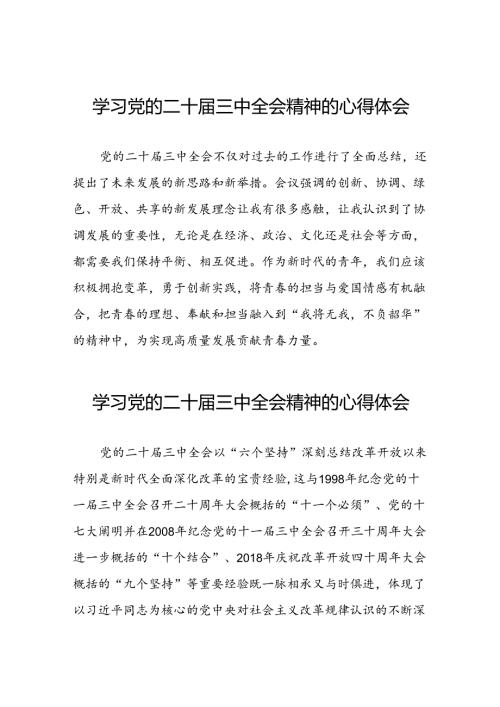 学习党的二十届三中全会精神的心得体会

党的二十届三中全会不仅对过去的工作进行了全面总结，还提出了未来发展的新思路和新举措。会议强调的创新、协调、绿色、开放、共享的新发展理念让我有很多感触，让我认识到了协调发展的重要性，无论是在经济、政治、文化还是社会等方面，都需要我们保持平衡、相互促进。作为新时代的青年，我们应该积极拥抱变革，勇于创新实践，将青春的担当与爱国情感有机融合，把青春的理想、奉献和担当融入到“我将无我，不负韶华”的精神中，为实现高质量发展贡献青春力量。

学习党的二十届三中全会精神的心得体会

党的二十届三中全会以“六个坚持”深刻总结改革开放以来特别是新时代全面深化改革的宝贵经验，这与1998年纪念党的十一届三中全会召开二十周年大会概括的“十一个必须”、党的十七大阐明并在2008年纪念党的十一届三中全会召开三十周年大会进一步概括的“十个结合”、2018年庆祝改革开放四十周年大会概括的“九个坚持”等重要经验既一脉相承又与时俱进，体现了以习近平同志为核心的党中央对社会主义改革规律认识的不断深